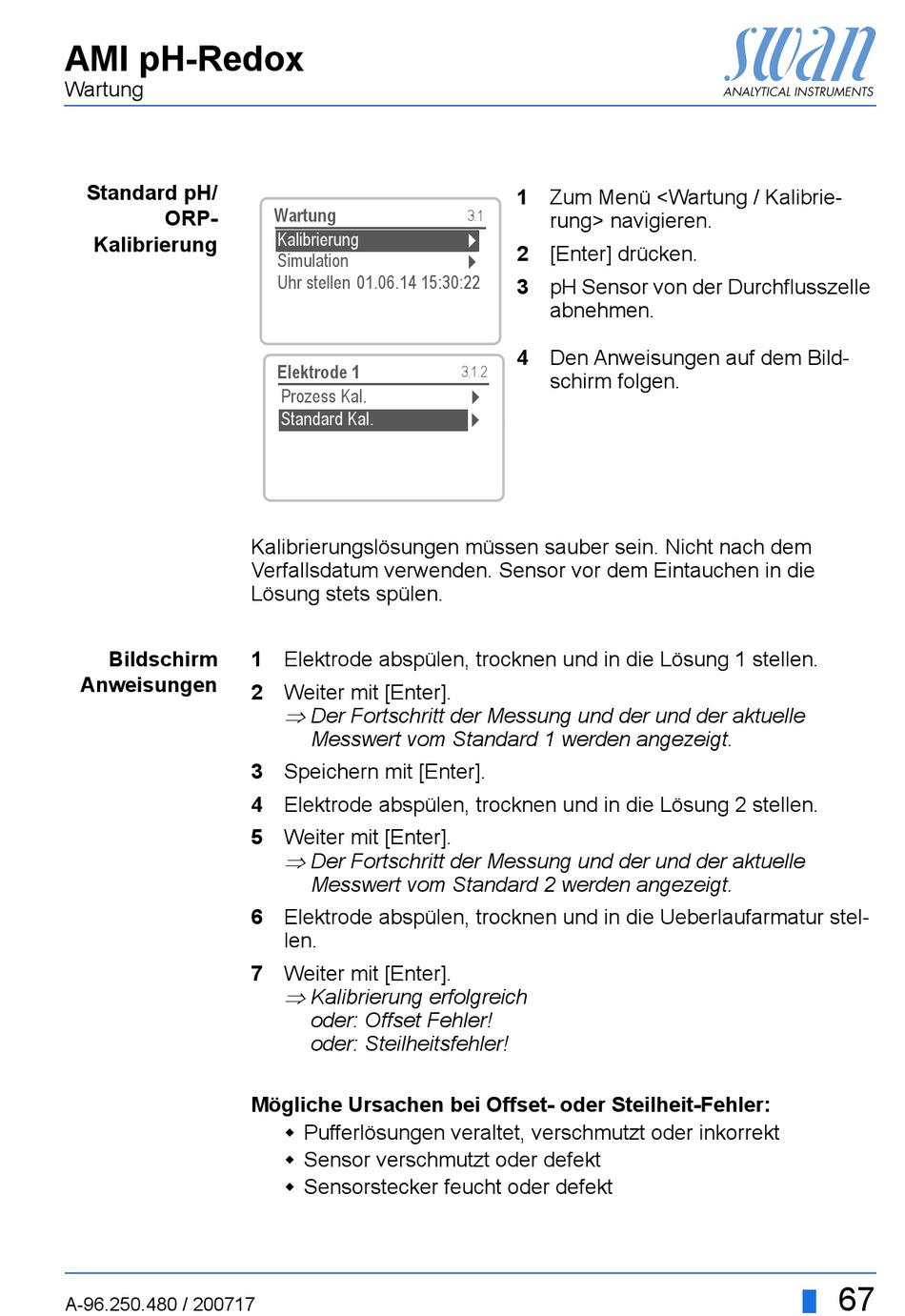 AMI pH-Redox
Wartung

swan
ANALYTICAL INSTRUMENTS

Standard pH/ ORP-Kalibrierung

Wartung 3.1
Kalibrierung
Simulation
Uhr stellen 01.06.14 15:30:22

Elektrode 1 3.1.2
Prozess Kal.
Standard Kal.

1 Zum Menü <Wartung / Kalibrierung> navigieren.
2 [Enter] drücken.
3 pH Sensor von der Durchflusszelle abnehmen.
4 Den Anweisungen auf dem Bildschirm folgen.

Kalibrierungslösungen müssen sauber sein. Nicht nach dem Verfallsdatum verwenden. Sensor vor dem Eintauchen in die Lösung stets spülen.

Bildschirm Anweisungen

1 Elektrode abspülen, trocknen und in die Lösung 1 stellen.
2 Weiter mit [Enter].
⇒ Der Fortschritt der Messung und der und der aktuelle Messwert vom Standard 1 werden angezeigt.
3 Speichern mit [Enter].
4 Elektrode abspülen, trocknen und in die Lösung 2 stellen.
5 Weiter mit [Enter].
⇒ Der Fortschritt der Messung und der und der aktuelle Messwert vom Standard 2 werden angezeigt.
6 Elektrode abspülen, trocknen und in die Ueberlaufarmatur stellen.
7 Weiter mit [Enter].
⇒ Kalibrierung erfolgreich
oder: Offset Fehler!
oder: Steilheitsfehler!

Mögliche Ursachen bei Offset- oder Steilheit-Fehler:
◆ Pufferlösungen veraltet, verschmutzt oder inkorrekt
◆ Sensor verschmutzt oder defekt
◆ Sensorstecker feucht oder defekt

A-96.250.480 / 200717
67